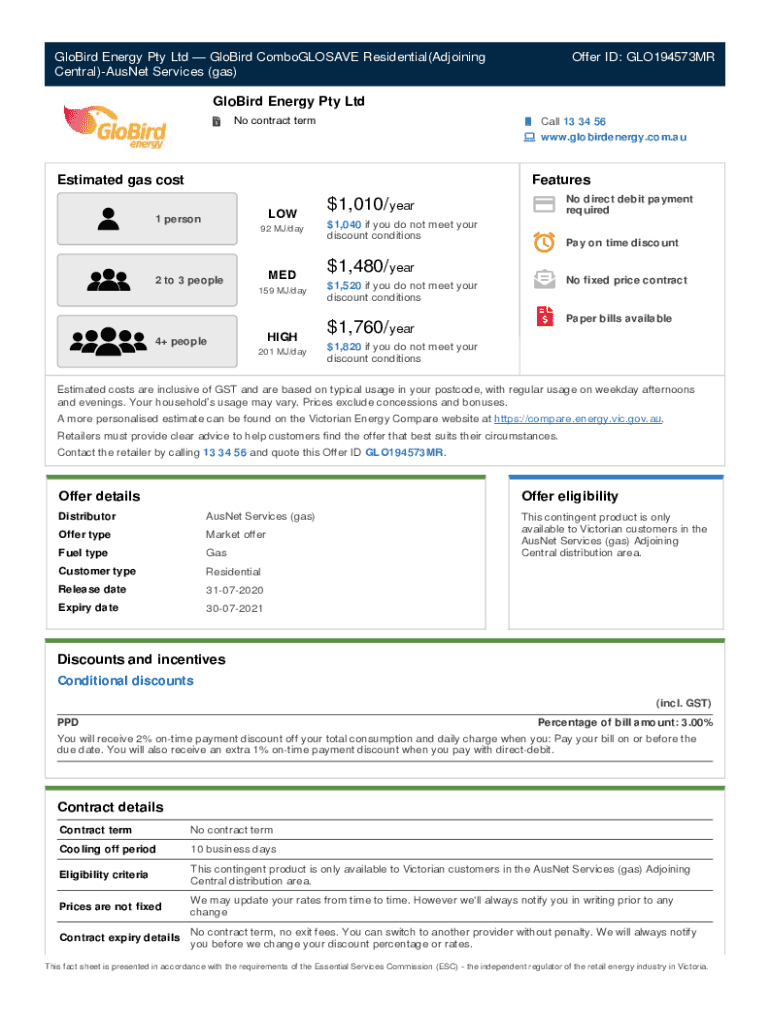 GloBird Energy Pty Ltd — GloBird ComboGLOSAVE Residential(Adjoining Central)-AusNet Services (gas)

Offer ID: GLO194573MR

GloBird energy

GloBird Energy Pty Ltd

No contract term

Call 13 34 56
www.globirdenergy.com.au

Estimated gas cost

1 person

LOW
92 MJ/day

$1,010/year
$1,040 if you do not meet your discount conditions

2 to 3 people

MED
159 MJ/day

$1,480/year
$1,520 if you do not meet your discount conditions

4+ people

HIGH
201 MJ/day

$1,760/year
$1,820 if you do not meet your discount conditions

Features

No direct debit payment required

Pay on time discount

No fixed price contract

Paper bills available

Estimated costs are inclusive of GST and are based on typical usage in your postcode, with regular usage on weekday afternoons and evenings. Your household's usage may vary. Prices exclude concessions and bonuses.
A more personalised estimate can be found on the Victorian Energy Compare website at https://compare.energy.vic.gov.au.
Retailers must provide clear advice to help customers find the offer that best suits their circumstances.
Contact the retailer by calling 13 34 56 and quote this Offer ID GLO194573MR.

Offer details

| Distributor | AusNet Services (gas) |
|---|---|
| Offer type | Market offer |
| Fuel type | Gas |
| Customer type | Residential |
| Release date | 31-07-2020 |
| Expiry date | 30-07-2021 |

Offer eligibility

This contingent product is only available to Victorian customers in the AusNet Services (gas) Adjoining Central distribution area.

Discounts and incentives

Conditional discounts

(incl. GST)

PPD

Percentage of bill amount: 3.00%

You will receive 2% on-time payment discount off your total consumption and daily charge when you: Pay your bill on or before the due date. You will also receive an extra 1% on-time payment discount when you pay with direct-debit.

Contract details

| Contract term | No contract term |
|---|---|
| Cooling off period | 10 business days |
| Eligibility criteria | This contingent product is only available to Victorian customers in the AusNet Services (gas) Adjoining Central distribution area. |
| Prices are not fixed | We may update your rates from time to time. However we'll always notify you in writing prior to any change |
| Contract expiry details | No contract term, no exit fees. You can switch to another provider without penalty. We will always notify you before we change your discount percentage or rates. |

This fact sheet is presented in accordance with the requirements of the Essential Services Commission (ESC) - the independent regulator of the retail energy industry in Victoria.